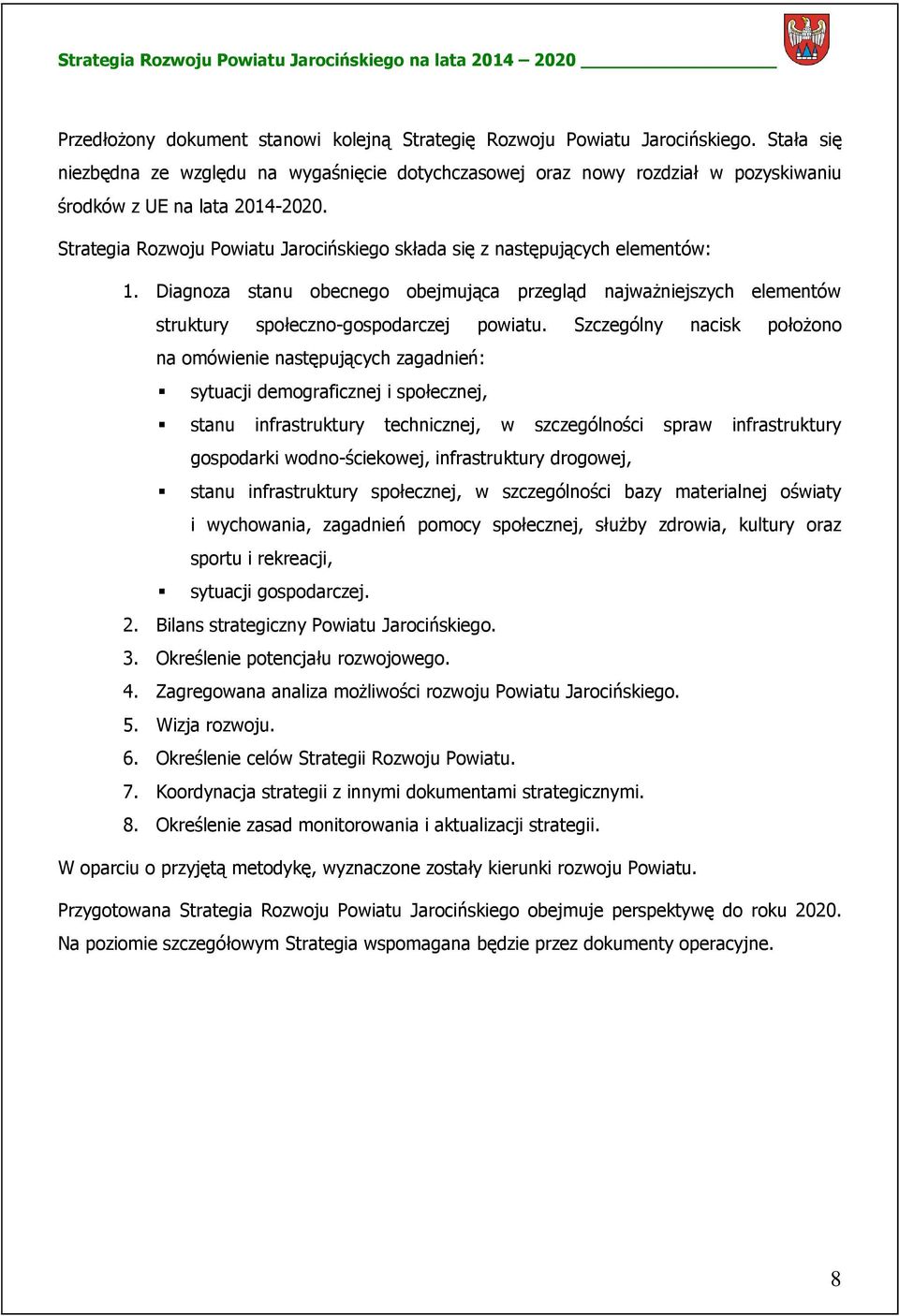 Strategia Rozwoju Powiatu Jarocińskiego na lata 2014 – 2020

Przedłożony dokument stanowi kolejną Strategię Rozwoju Powiatu Jarocińskiego. Stała się niezbędna ze względu na wygaśnięcie dotychczasowej oraz nowy rozdział w pozyskiwaniu środków z UE na lata 2014-2020.

Strategia Rozwoju Powiatu Jarocińskiego składa się z następujących elementów:

1. Diagnoza stanu obecnego obejmująca przegląd najważniejszych elementów struktury społeczno-gospodarczej powiatu. Szczególny nacisk położono na omówienie następujących zagadnień:
▪ sytuacji demograficznej i społecznej,
▪ stanu infrastruktury technicznej, w szczególności spraw infrastruktury gospodarki wodno-ściekowej, infrastruktury drogowej,
▪ stanu infrastruktury społecznej, w szczególności bazy materialnej oświaty i wychowania, zagadnień pomocy społecznej, służby zdrowia, kultury oraz sportu i rekreacji,
▪ sytuacji gospodarczej.
2. Bilans strategiczny Powiatu Jarocińskiego.
3. Określenie potencjału rozwojowego.
4. Zagregowana analiza możliwości rozwoju Powiatu Jarocińskiego.
5. Wizja rozwoju.
6. Określenie celów Strategii Rozwoju Powiatu.
7. Koordynacja strategii z innymi dokumentami strategicznymi.
8. Określenie zasad monitorowania i aktualizacji strategii.

W oparciu o przyjętą metodykę, wyznaczone zostały kierunki rozwoju Powiatu.

Przygotowana Strategia Rozwoju Powiatu Jarocińskiego obejmuje perspektywę do roku 2020. Na poziomie szczegółowym Strategia wspomagana będzie przez dokumenty operacyjne.

8